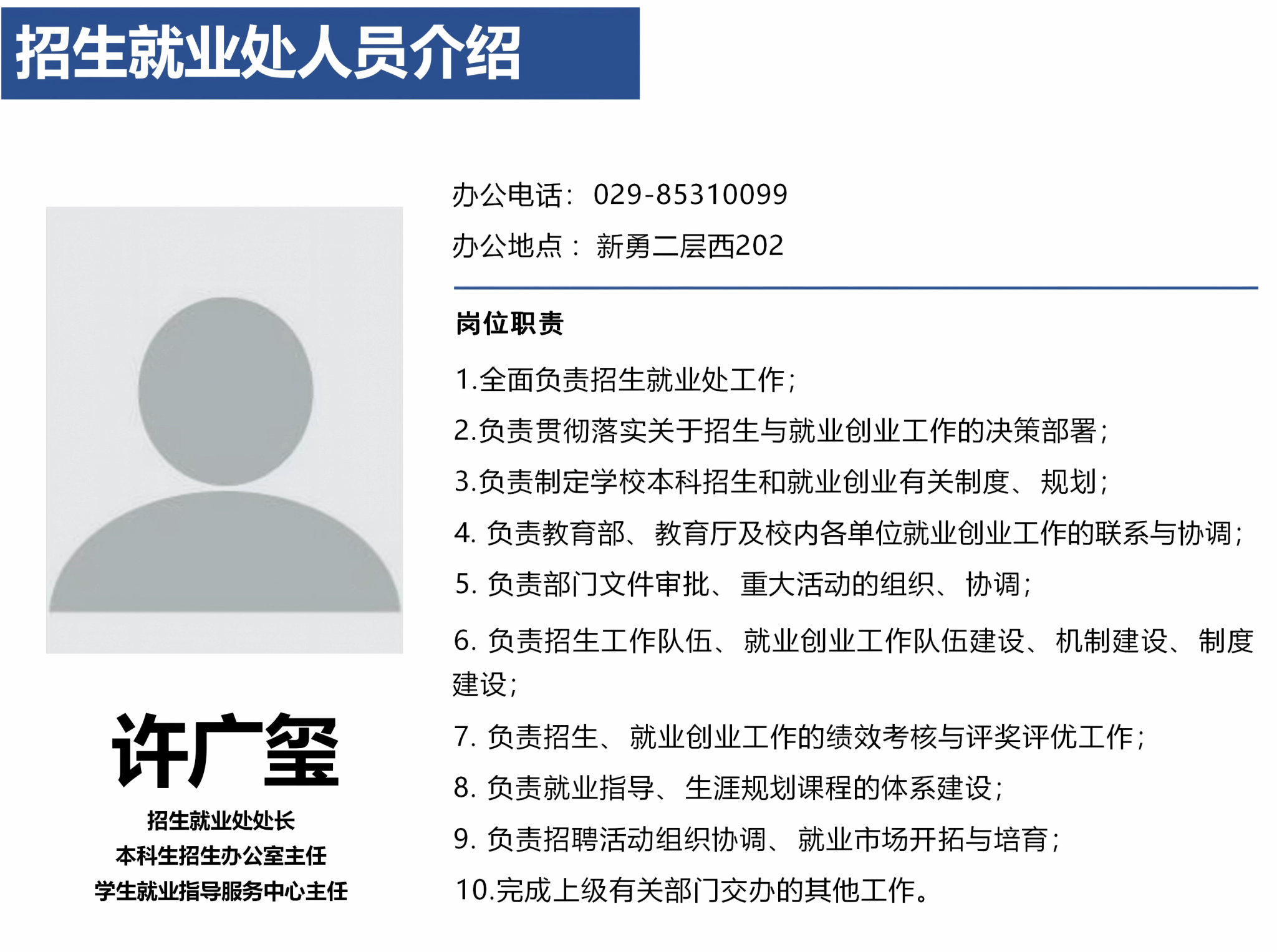 招生就业处人员介绍

许广玺

招生就业处处长
本科生招生办公室主任
学生就业指导服务中心主任

办公电话：029-85310099
办公地点：新勇二层西202

岗位职责

1.全面负责招生就业处工作；

2.负责贯彻落实关于招生与就业创业工作的决策部署；

3.负责制定学校本科招生和就业创业有关制度、规划；

4.负责教育部、教育厅及校内各单位就业创业工作的联系与协调；

5.负责部门文件审批、重大活动的组织、协调；

6.负责招生工作队伍、就业创业工作队伍建设、机制建设、制度建设；

7.负责招生、就业创业工作的绩效考核与评奖评优工作；

8.负责就业指导、生涯规划课程的体系建设；

9.负责招聘活动组织协调、就业市场开拓与培育；

10.完成上级有关部门交办的其他工作。